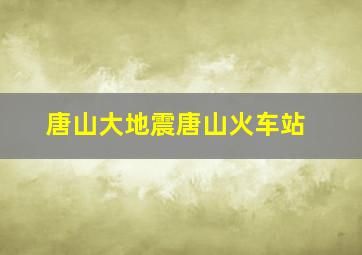 唐山大地震唐山火车站